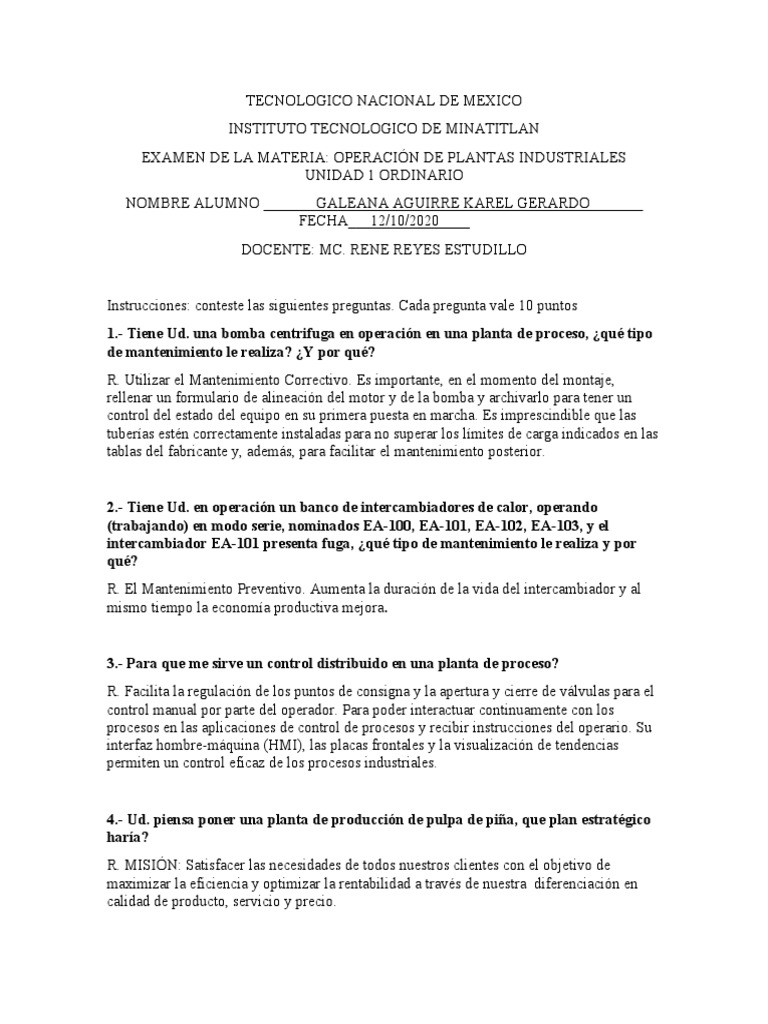 TECNOLOGICO NACIONAL DE MEXICO

INSTITUTO TECNOLOGICO DE MINATITLAN

EXAMEN DE LA MATERIA: OPERACIÓN DE PLANTAS INDUSTRIALES
UNIDAD 1 ORDINARIO

NOMBRE ALUMNO ________GALEANA AGUIRRE KAREL GERARDO________
FECHA___12/10/2020_____

DOCENTE: MC. RENE REYES ESTUDILLO

Instrucciones: conteste las siguientes preguntas. Cada pregunta vale 10 puntos

1.- Tiene Ud. una bomba centrifuga en operación en una planta de proceso, ¿qué tipo de mantenimiento le realiza? ¿Y por qué?

R. Utilizar el Mantenimiento Correctivo. Es importante, en el momento del montaje, rellenar un formulario de alineación del motor y de la bomba y archivarlo para tener un control del estado del equipo en su primera puesta en marcha. Es imprescindible que las tuberías estén correctamente instaladas para no superar los límites de carga indicados en las tablas del fabricante y, además, para facilitar el mantenimiento posterior.

2.- Tiene Ud. en operación un banco de intercambiadores de calor, operando (trabajando) en modo serie, nominados EA-100, EA-101, EA-102, EA-103, y el intercambiador EA-101 presenta fuga, ¿qué tipo de mantenimiento le realiza y por qué?

R. El Mantenimiento Preventivo. Aumenta la duración de la vida del intercambiador y al mismo tiempo la economía productiva mejora.

3.- Para que me sirve un control distribuido en una planta de proceso?

R. Facilita la regulación de los puntos de consigna y la apertura y cierre de válvulas para el control manual por parte del operador. Para poder interactuar continuamente con los procesos en las aplicaciones de control de procesos y recibir instrucciones del operario. Su interfaz hombre-máquina (HMI), las placas frontales y la visualización de tendencias permiten un control eficaz de los procesos industriales.

4.- Ud. piensa poner una planta de producción de pulpa de piña, que plan estratégico haría?

R. MISIÓN: Satisfacer las necesidades de todos nuestros clientes con el objetivo de maximizar la eficiencia y optimizar la rentabilidad a través de nuestra diferenciación en calidad de producto, servicio y precio.